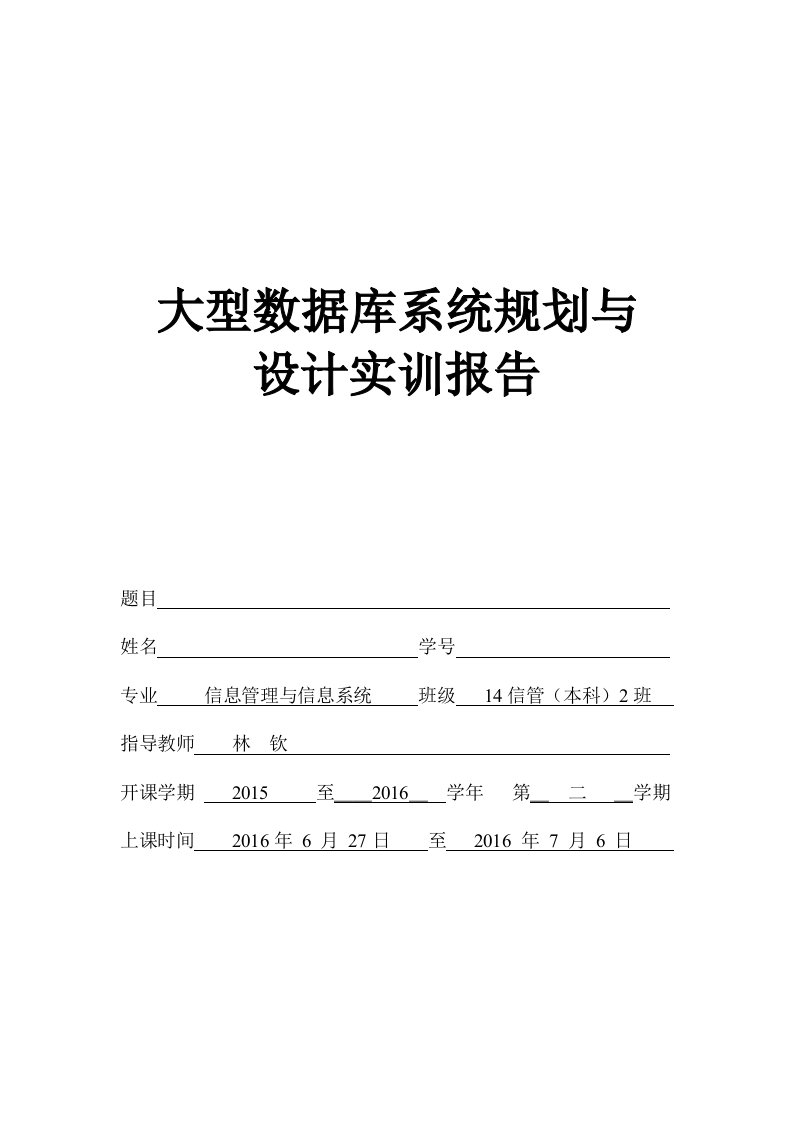 大型数据库系统规划与设计实训报告

题目

姓名 学号

专业 信息管理与信息系统 班级 14 信管（本科）2 班

指导教师 林 钦

开课学期 2015 至 2016 学年 第 二 学期

上课时间 2016 年 6 月 27 日 至 2016 年 7 月 6 日